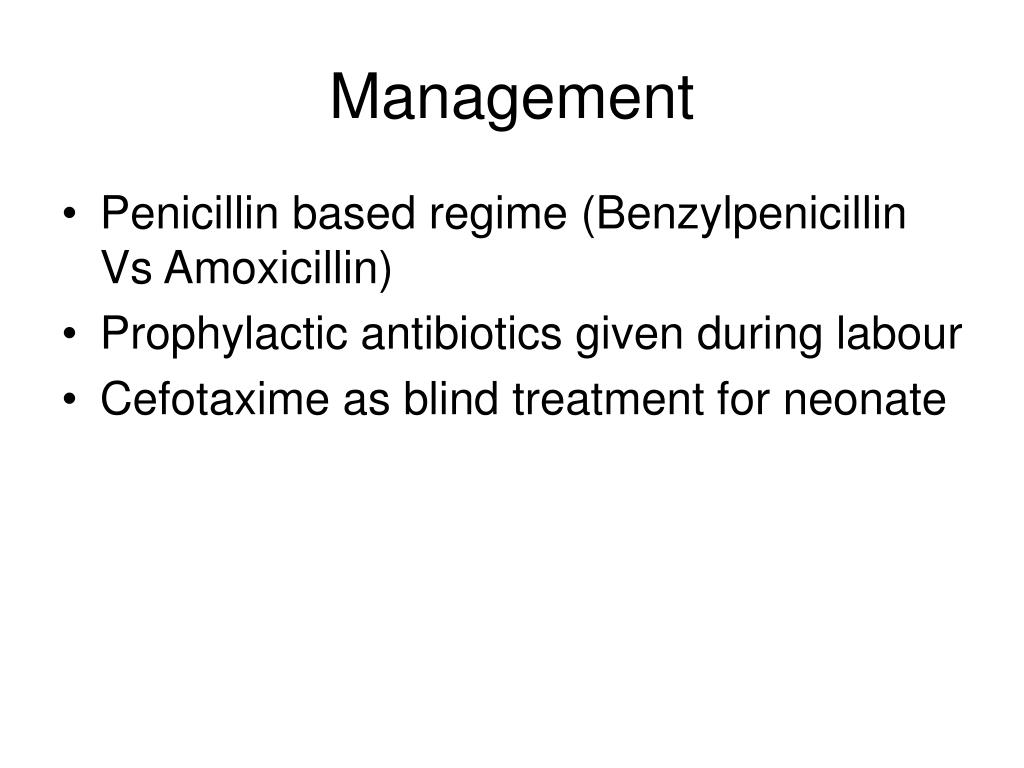 Management

• Penicillin based regime (Benzylpenicillin Vs Amoxicillin)
• Prophylactic antibiotics given during labour
• Cefotaxime as blind treatment for neonate